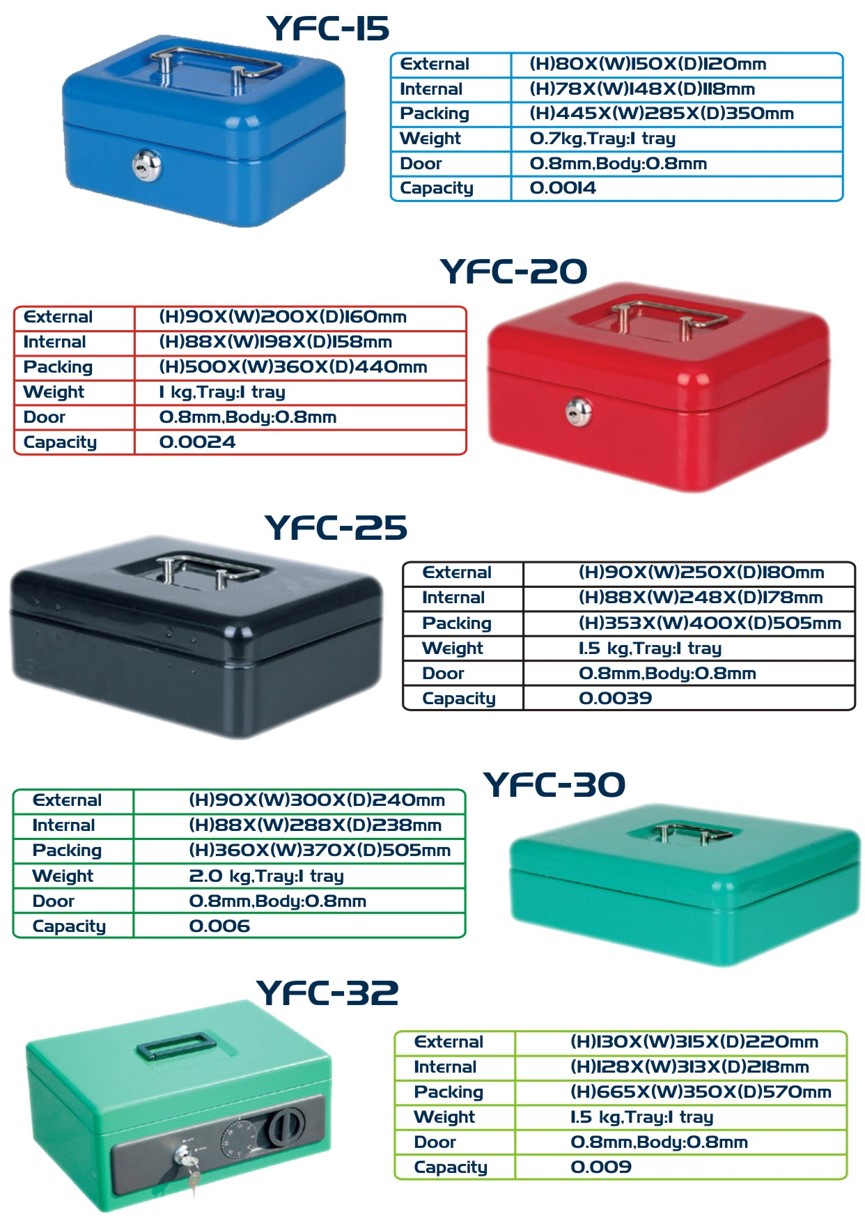 YFC-15

| External | (H)80X(W)150X(D)120mm |
|---|---|
| Internal | (H)78X(W)148X(D)118mm |
| Packing | (H)445X(W)285X(D)350mm |
| Weight | 0.7kg,Tray:1 tray |
| Door | 0.8mm,Body:0.8mm |
| Capacity | 0.0014 |

YFC-20

| External | (H)90X(W)200X(D)160mm |
|---|---|
| Internal | (H)88X(W)198X(D)158mm |
| Packing | (H)500X(W)360X(D)440mm |
| Weight | 1 kg,Tray:1 tray |
| Door | 0.8mm,Body:0.8mm |
| Capacity | 0.0024 |

YFC-25

| External | (H)90X(W)250X(D)180mm |
|---|---|
| Internal | (H)88X(W)248X(D)178mm |
| Packing | (H)353X(W)400X(D)505mm |
| Weight | 1.5 kg,Tray:1 tray |
| Door | 0.8mm,Body:0.8mm |
| Capacity | 0.0039 |

YFC-30

| External | (H)90X(W)300X(D)240mm |
|---|---|
| Internal | (H)88X(W)288X(D)238mm |
| Packing | (H)360X(W)370X(D)505mm |
| Weight | 2.0 kg,Tray:1 tray |
| Door | 0.8mm,Body:0.8mm |
| Capacity | 0.006 |

YFC-32

| External | (H)130X(W)315X(D)220mm |
|---|---|
| Internal | (H)128X(W)313X(D)218mm |
| Packing | (H)665X(W)350X(D)570mm |
| Weight | 1.5 kg,Tray:1 tray |
| Door | 0.8mm,Body:0.8mm |
| Capacity | 0.009 |